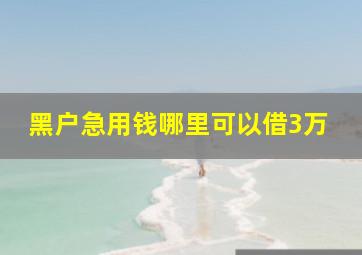 黑户急用钱哪里可以借3万